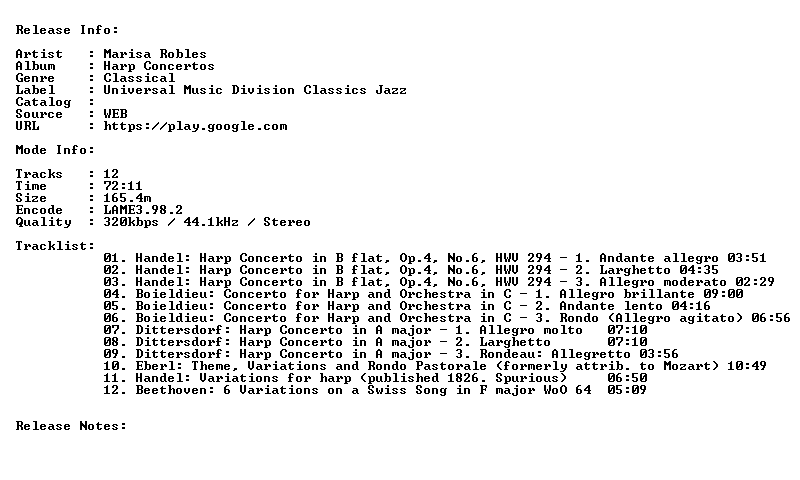 Release Info:

Artist : Marisa Robles
Album : Harp Concertos
Genre : Classical
Label : Universal Music Division Classics Jazz
Catalog :
Source : WEB
URL : https://play.google.com

Mode Info:

Tracks : 12
Time : 72:11
Size : 165.4m
Encode : LAME3.98.2
Quality : 320kbps / 44.1kHz / Stereo

Tracklist:
01. Handel: Harp Concerto in B flat, Op.4, No.6, HWV 294 - 1. Andante allegro 03:51
02. Handel: Harp Concerto in B flat, Op.4, No.6, HWV 294 - 2. Larghetto 04:35
03. Handel: Harp Concerto in B flat, Op.4, No.6, HWV 294 - 3. Allegro moderato 02:29
04. Boieldieu: Concerto for Harp and Orchestra in C - 1. Allegro brillante 09:00
05. Boieldieu: Concerto for Harp and Orchestra in C - 2. Andante lento 04:16
06. Boieldieu: Concerto for Harp and Orchestra in C - 3. Rondo (Allegro agitato) 06:56
07. Dittersdorf: Harp Concerto in A major - 1. Allegro molto 07:10
08. Dittersdorf: Harp Concerto in A major - 2. Larghetto 07:10
09. Dittersdorf: Harp Concerto in A major - 3. Rondeau: Allegretto 03:56
10. Eberl: Theme, Variations and Rondo Pastorale (formerly attrib. to Mozart) 10:49
11. Handel: Variations for harp (published 1826. Spurious) 06:50
12. Beethoven: 6 Variations on a Swiss Song in F major WoO 64 05:09

Release Notes: